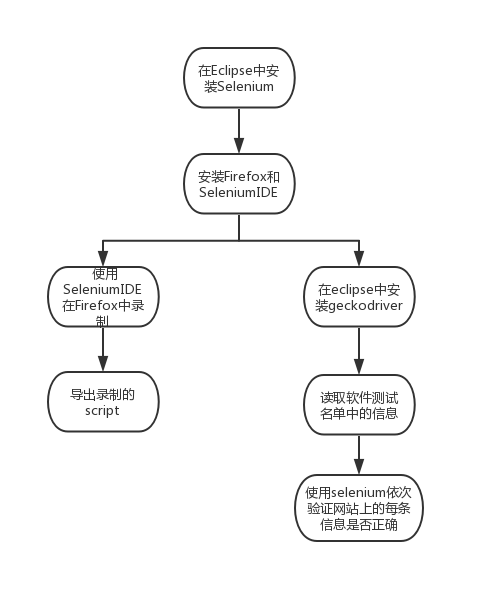 在Eclipse中安装Selenium

安装Firefox和SeleniumIDE

使用SeleniumIDE在Firefox中录制

导出录制的script

在eclipse中安装geckodriver

读取软件测试名单中的信息

使用selenium依次验证网站上的每条信息是否正确